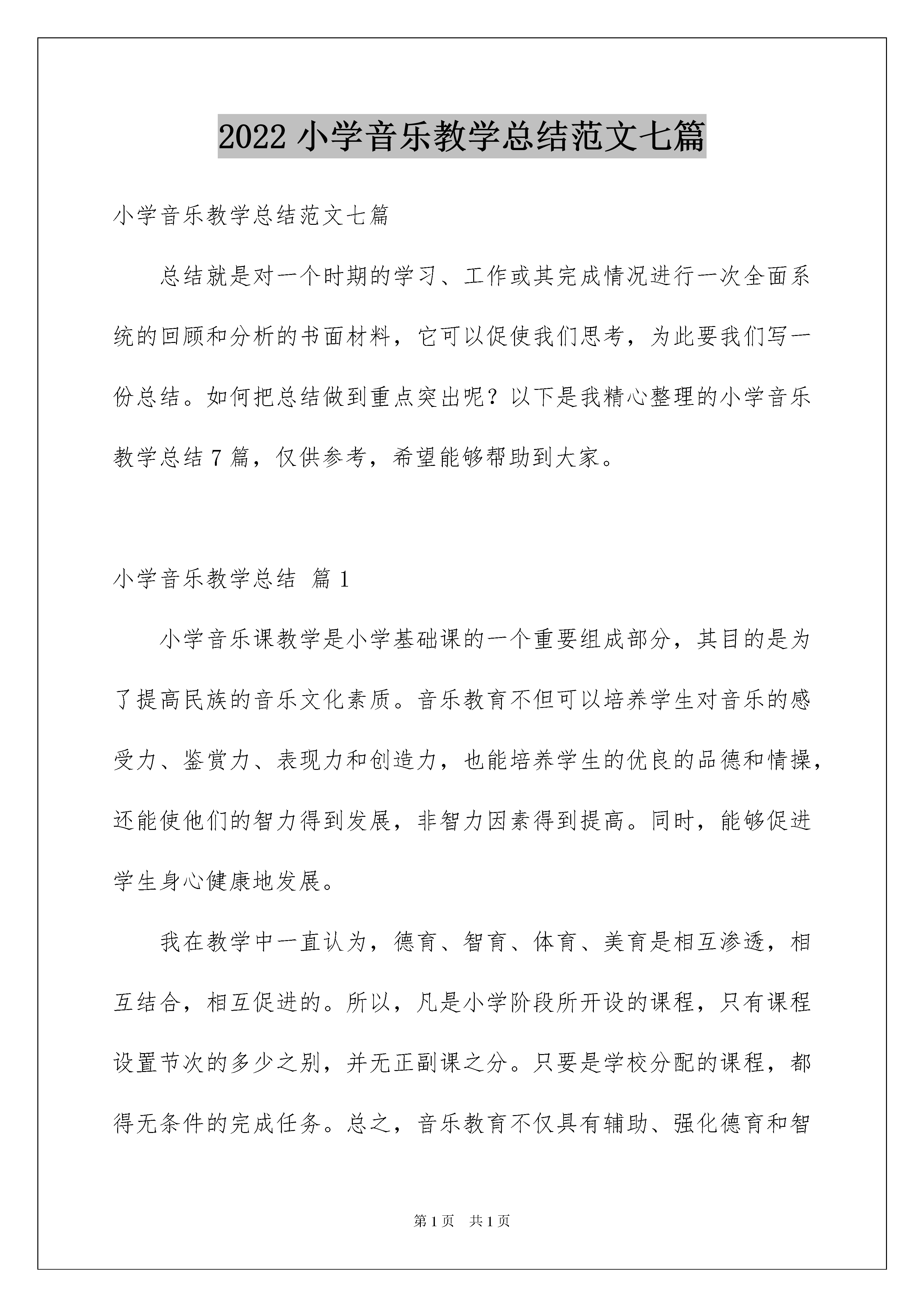 2022 小学音乐教学总结范文七篇

小学音乐教学总结范文七篇

总结就是对一个时期的学习、工作或其完成情况进行一次全面系统的回顾和分析的书面材料，它可以促使我们思考，为此要我们写一份总结。如何把总结做到重点突出呢？以下是我精心整理的小学音乐教学总结 7 篇，仅供参考，希望能够帮助到大家。

小学音乐教学总结 篇 1

小学音乐课教学是小学基础课的一个重要组成部分，其目的是为了提高民族的音乐文化素质。音乐教育不但可以培养学生对音乐的感受力、鉴赏力、表现力和创造力，也能培养学生的优良的品德和情操，还能使他们的智力得到发展，非智力因素得到提高。同时，能够促进学生身心健康地发展。

我在教学中一直认为，德育、智育、体育、美育是相互渗透，相互结合，相互促进的。所以，凡是小学阶段所开设的课程，只有课程设置节次的多少之别，并无正副课之分。只要是学校分配的课程，都得无条件的完成任务。总之，音乐教育不仅具有辅助、强化德育和智

第 1 页 共 1 页